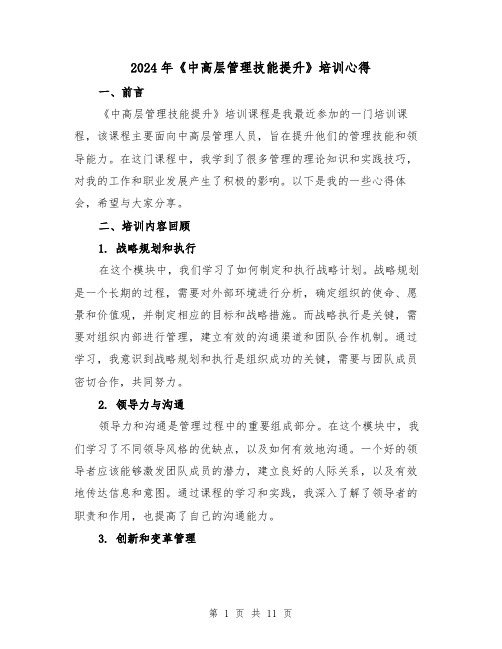 2024年《中高层管理技能提升》培训心得

一、前言

《中高层管理技能提升》培训课程是我最近参加的一门培训课程，该课程主要面向中高层管理人员，旨在提升他们的管理技能和领导能力。在这门课程中，我学到了很多管理的理论知识和实践技巧，对我的工作和职业发展产生了积极的影响。以下是我的一些心得体会，希望与大家分享。

二、培训内容回顾

1. 战略规划和执行

在这个模块中，我们学习了如何制定和执行战略计划。战略规划是一个长期的过程，需要对外部环境进行分析，确定组织的使命、愿景和价值观，并制定相应的目标和战略措施。而战略执行是关键，需要对组织内部进行管理，建立有效的沟通渠道和团队合作机制。通过学习，我意识到战略规划和执行是组织成功的关键，需要与团队成员密切合作，共同努力。

2. 领导力与沟通

领导力和沟通是管理过程中的重要组成部分。在这个模块中，我们学习了不同领导风格的优缺点，以及如何有效地沟通。一个好的领导者应该能够激发团队成员的潜力，建立良好的人际关系，以及有效地传达信息和意图。通过课程的学习和实践，我深入了解了领导者的职责和作用，也提高了自己的沟通能力。

3. 创新和变革管理

第 1 页 共 11 页